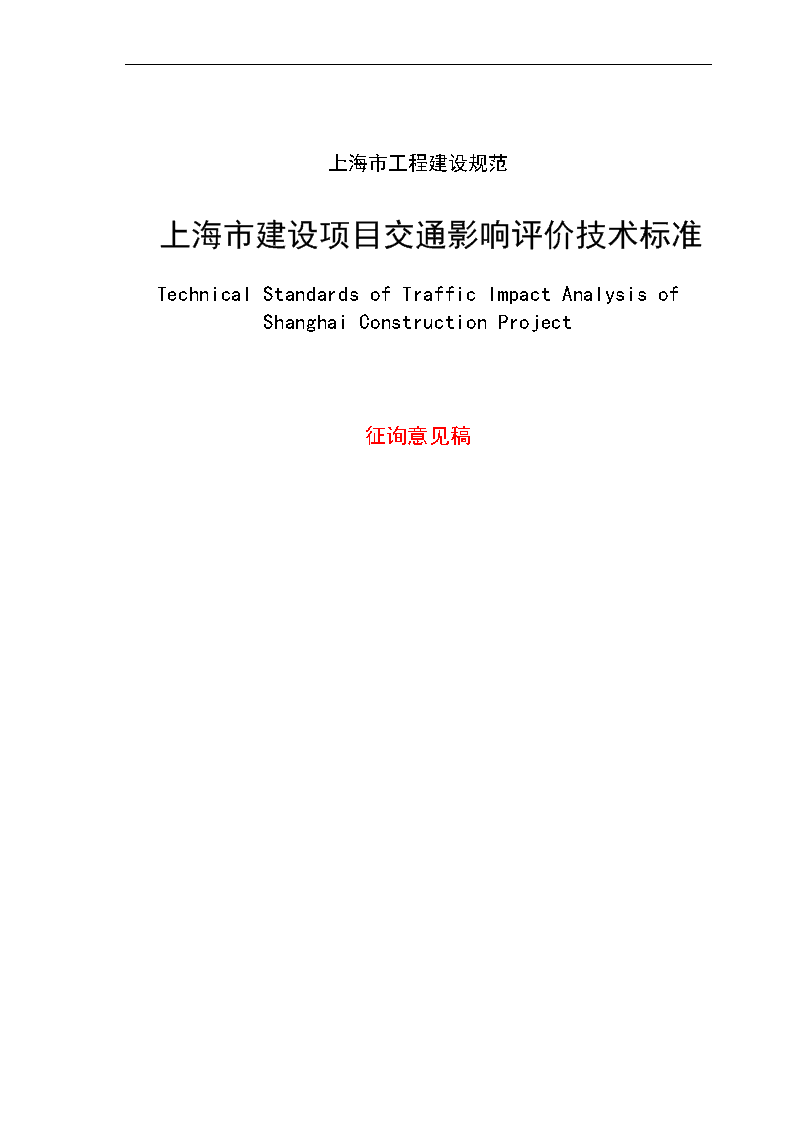 上海市工程建设规范

上海市建设项目交通影响评价技术标准

Technical Standards of Traffic Impact Analysis of Shanghai Construction Project

征询意见稿